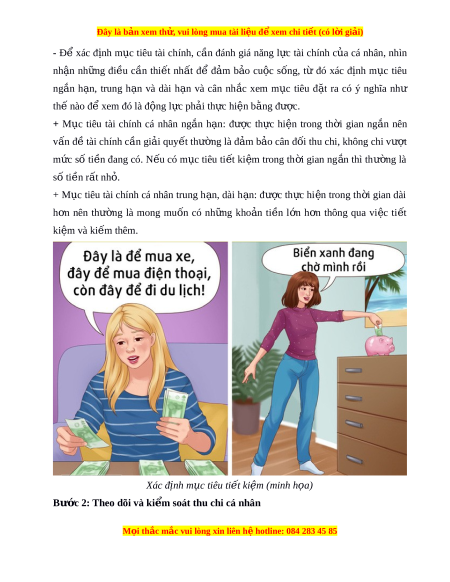 Đây là bản xem thử, vui lòng mua tài liệu để xem chi tiết (có lời giải)

- Để xác định mục tiêu tài chính, cần đánh giá năng lực tài chính của cá nhân, nhìn nhận những điều cần thiết nhất để đảm bảo cuộc sống, từ đó xác định mục tiêu ngắn hạn, trung hạn và dài hạn và cân nhắc xem mục tiêu đặt ra có ý nghĩa như thế nào để xem đó là động lực phải thực hiện bằng được.

+ Mục tiêu tài chính cá nhân ngắn hạn: được thực hiện trong thời gian ngắn nên vấn đề tài chính cần giải quyết thường là đảm bảo cân đối thu chi, không chi vượt mức số tiền đang có. Nếu có mục tiêu tiết kiệm trong thời gian ngắn thì thường là số tiền rất nhỏ.

+ Mục tiêu tài chính cá nhân trung hạn, dài hạn: được thực hiện trong thời gian dài hơn nên thường là mong muốn có những khoản tiền lớn hơn thông qua việc tiết kiệm và kiếm thêm.

Đây là để mua xe, đây để mua điện thoại, còn đây để đi du lịch!

Biển xanh đang chờ mình rồi

Xác định mục tiêu tiết kiệm (minh họa)

Bước 2: Theo dõi và kiểm soát thu chi cá nhân

Mọi thắc mắc vui lòng xin liên hệ hotline: 084 283 45 85